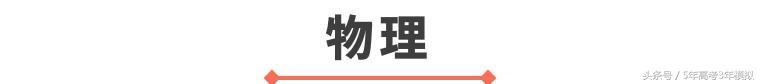 物理

头条号 / 5年高考3年模拟